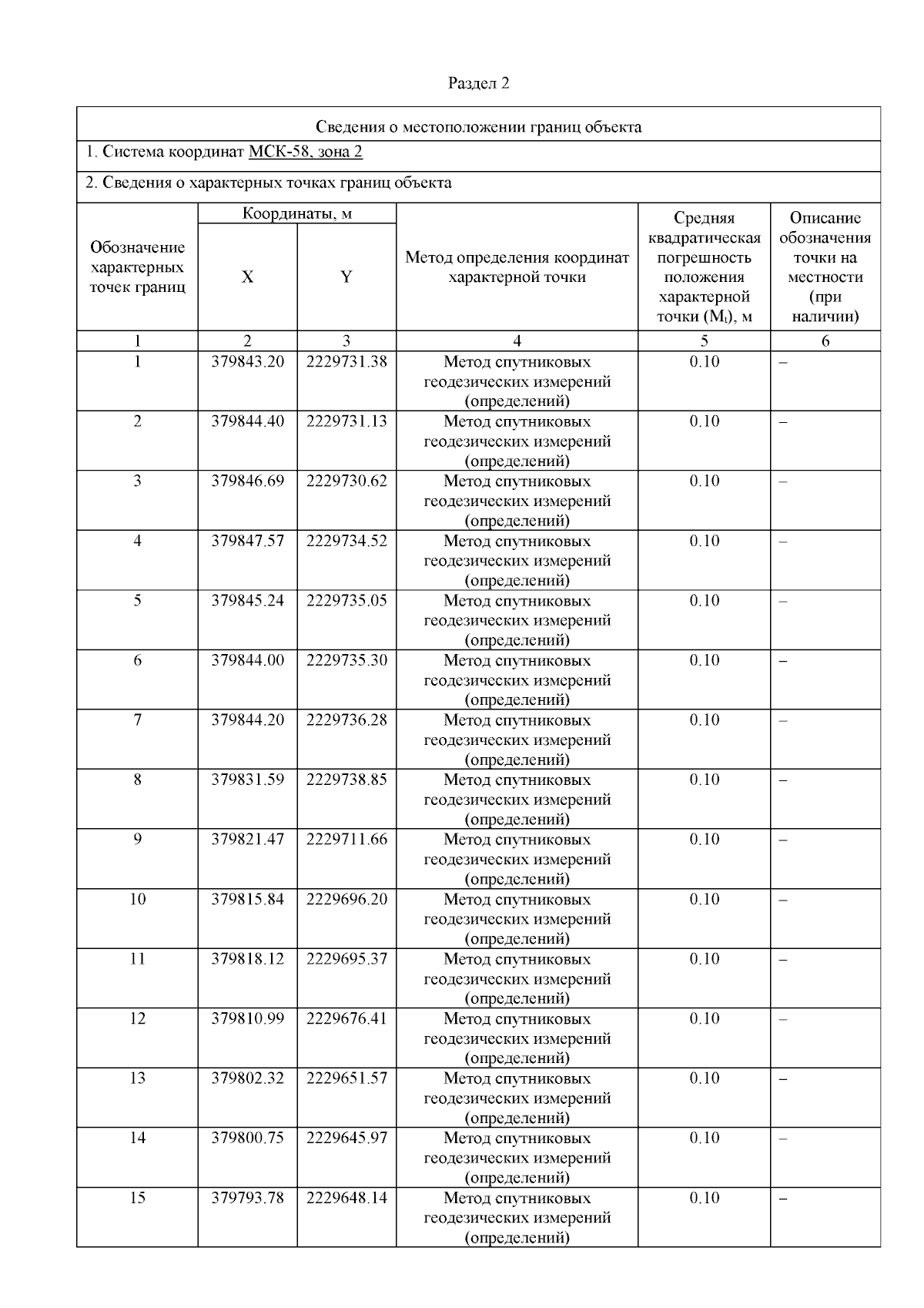 Раздел 2

Сведения о местоположении границ объекта

1. Система координат МСК-58, зона 2

2. Сведения о характерных точках границ объекта

| Обозначение характерных точек границ | Координаты, м X | Координаты, м Y | Метод определения координат характерной точки | Средняя квадратическая погрешность положения характерной точки ($M_t$), м | Описание обозначения точки на местности (при наличии) |
|---|---|---|---|---|---|
| 1 | 2 | 3 | 4 | 5 | 6 |
| 1 | 379843.20 | 2229731.38 | Метод спутниковых геодезических измерений (определений) | 0.10 | – |
| 2 | 379844.40 | 2229731.13 | Метод спутниковых геодезических измерений (определений) | 0.10 | – |
| 3 | 379846.69 | 2229730.62 | Метод спутниковых геодезических измерений (определений) | 0.10 | – |
| 4 | 379847.57 | 2229734.52 | Метод спутниковых геодезических измерений (определений) | 0.10 | – |
| 5 | 379845.24 | 2229735.05 | Метод спутниковых геодезических измерений (определений) | 0.10 | – |
| 6 | 379844.00 | 2229735.30 | Метод спутниковых геодезических измерений (определений) | 0.10 | – |
| 7 | 379844.20 | 2229736.28 | Метод спутниковых геодезических измерений (определений) | 0.10 | – |
| 8 | 379831.59 | 2229738.85 | Метод спутниковых геодезических измерений (определений) | 0.10 | – |
| 9 | 379821.47 | 2229711.66 | Метод спутниковых геодезических измерений (определений) | 0.10 | – |
| 10 | 379815.84 | 2229696.20 | Метод спутниковых геодезических измерений (определений) | 0.10 | – |
| 11 | 379818.12 | 2229695.37 | Метод спутниковых геодезических измерений (определений) | 0.10 | – |
| 12 | 379810.99 | 2229676.41 | Метод спутниковых геодезических измерений (определений) | 0.10 | – |
| 13 | 379802.32 | 2229651.57 | Метод спутниковых геодезических измерений (определений) | 0.10 | – |
| 14 | 379800.75 | 2229645.97 | Метод спутниковых геодезических измерений (определений) | 0.10 | – |
| 15 | 379793.78 | 2229648.14 | Метод спутниковых геодезических измерений (определений) | 0.10 | – |